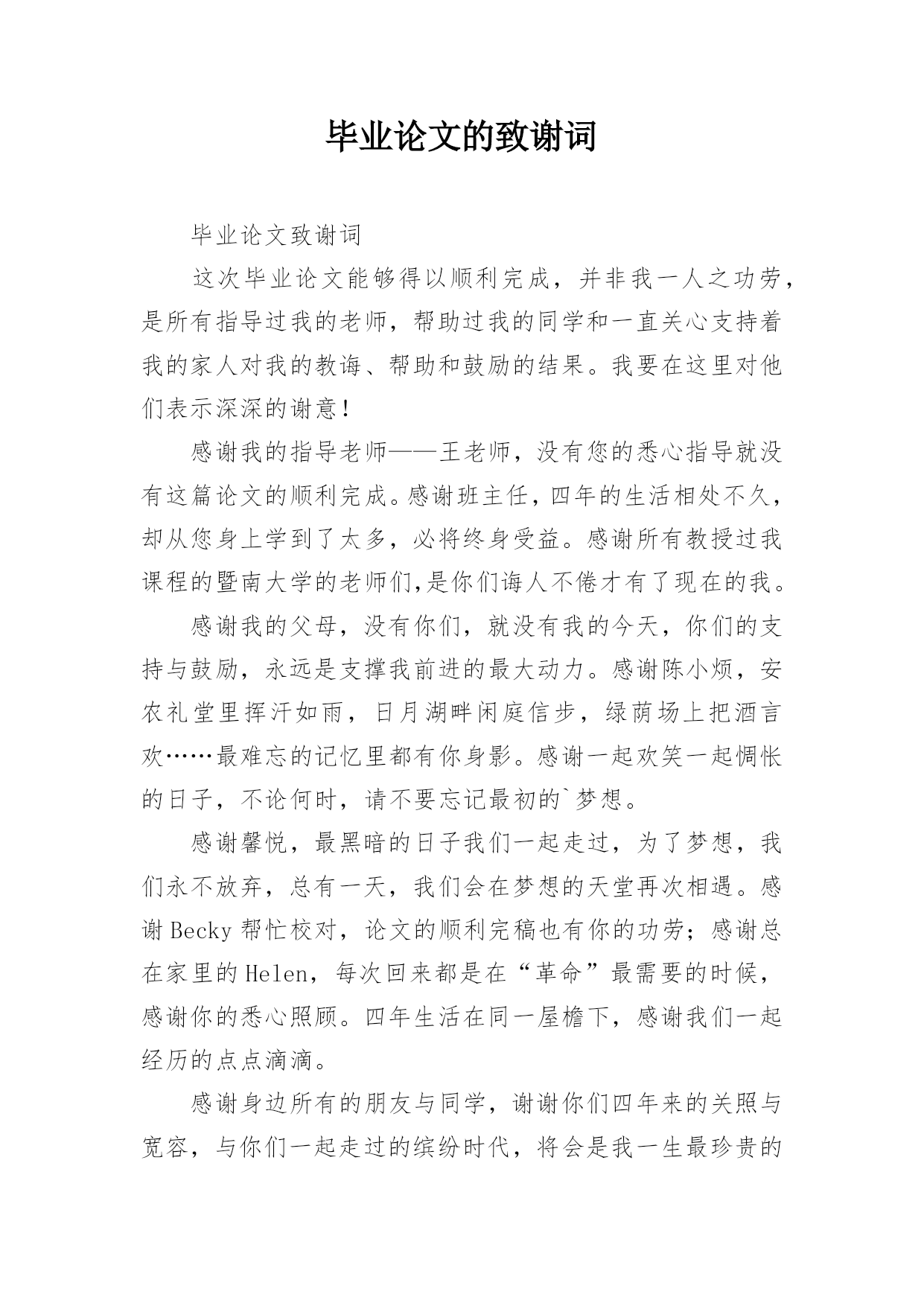 毕业论文的致谢词

毕业论文致谢词

这次毕业论文能够得以顺利完成，并非我一人之功劳，是所有指导过我的老师，帮助过我的同学和一直关心支持着我的家人对我的教诲、帮助和鼓励的结果。我要在这里对他们表示深深的谢意！

感谢我的指导老师——王老师，没有您的悉心指导就没有这篇论文的顺利完成。感谢班主任，四年的生活相处不久，却从您身上学到了太多，必将终身受益。感谢所有教授过我课程的暨南大学的老师们,是你们诲人不倦才有了现在的我。

感谢我的父母，没有你们，就没有我的今天，你们的支持与鼓励，永远是支撑我前进的最大动力。感谢陈小烦，安农礼堂里挥汗如雨，日月湖畔闲庭信步，绿荫场上把酒言欢……最难忘的记忆里都有你身影。感谢一起欢笑一起惆怅的日子，不论何时，请不要忘记最初的`梦想。

感谢馨悦，最黑暗的日子我们一起走过，为了梦想，我们永不放弃，总有一天，我们会在梦想的天堂再次相遇。感谢Becky帮忙校对，论文的顺利完稿也有你的功劳；感谢总在家里的Helen，每次回来都是在“革命”最需要的时候，感谢你的悉心照顾。四年生活在同一屋檐下，感谢我们一起经历的点点滴滴。

感谢身边所有的朋友与同学，谢谢你们四年来的关照与宽容，与你们一起走过的缤纷时代，将会是我一生最珍贵的